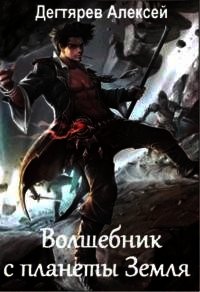 Дегтярев Алексей

Волшебник с планеты Земля